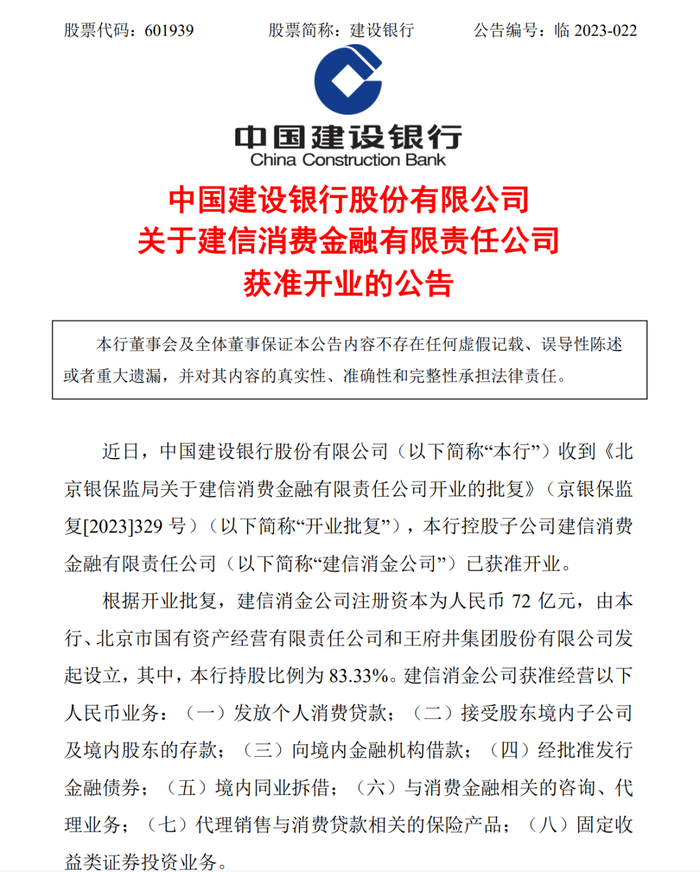 股票代码：601939　　股票简称：建设银行　　公告编号：临 2023-022

中国建设银行
China Construction Bank

中国建设银行股份有限公司
关于建信消费金融有限责任公司
获准开业的公告

本行董事会及全体董事保证本公告内容不存在任何虚假记载、误导性陈述或者重大遗漏，并对其内容的真实性、准确性和完整性承担法律责任。

近日，中国建设银行股份有限公司（以下简称“本行”）收到《北京银保监局关于建信消费金融有限责任公司开业的批复》（京银保监复[2023]329 号）（以下简称“开业批复”），本行控股子公司建信消费金融有限责任公司（以下简称“建信消金公司”）已获准开业。

根据开业批复，建信消金公司注册资本为人民币 72 亿元，由本行、北京市国有资产经营有限责任公司和王府井集团股份有限公司发起设立，其中，本行持股比例为 83.33%。建信消金公司获准经营以下人民币业务：（一）发放个人消费贷款；（二）接受股东境内子公司及境内股东的存款；（三）向境内金融机构借款；（四）经批准发行金融债券；（五）境内同业拆借；（六）与消费金融相关的咨询、代理业务；（七）代理销售与消费贷款相关的保险产品；（八）固定收益类证券投资业务。